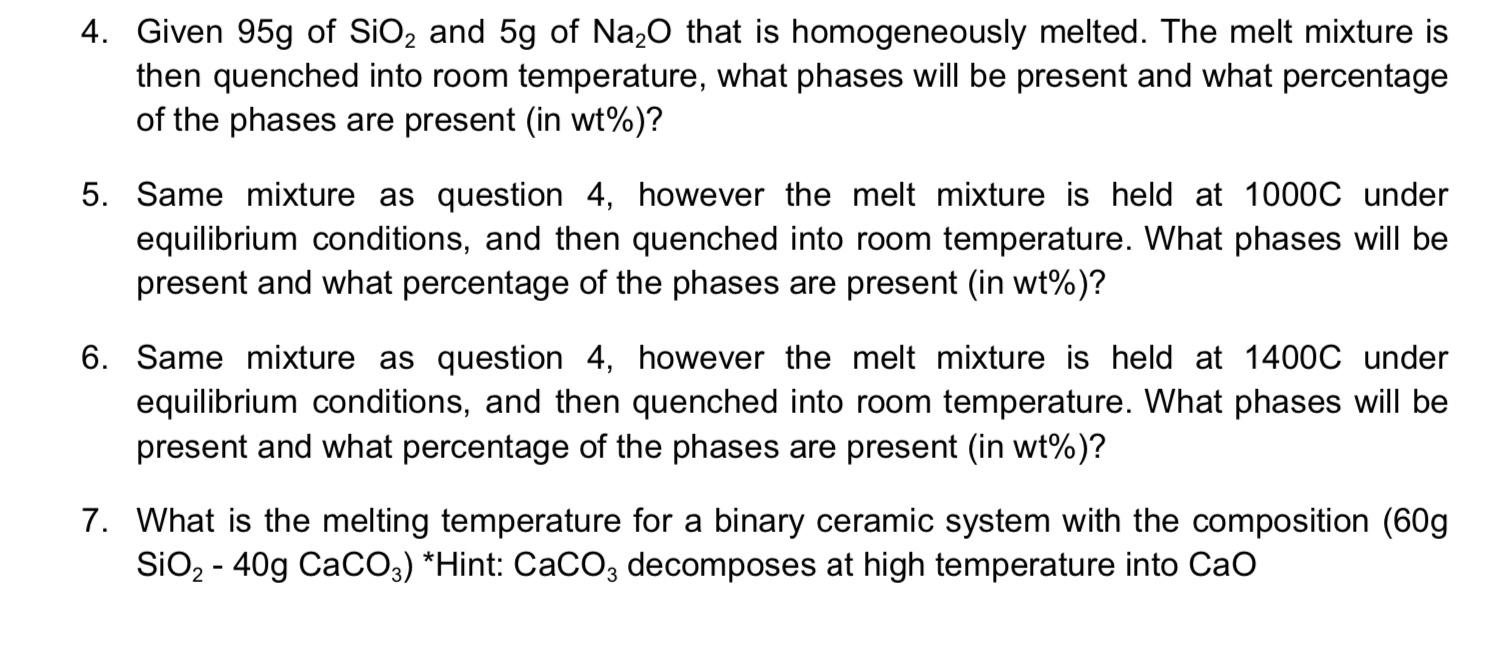 4. Given 95g of $SiO_2$ and 5g of $Na_2O$ that is homogeneously melted. The melt mixture is then quenched into room temperature, what phases will be present and what percentage of the phases are present (in wt%)?

5. Same mixture as question 4, however the melt mixture is held at 1000C under equilibrium conditions, and then quenched into room temperature. What phases will be present and what percentage of the phases are present (in wt%)?

6. Same mixture as question 4, however the melt mixture is held at 1400C under equilibrium conditions, and then quenched into room temperature. What phases will be present and what percentage of the phases are present (in wt%)?

7. What is the melting temperature for a binary ceramic system with the composition (60g $SiO_2$ - 40g $CaCO_3$) *Hint: $CaCO_3$ decomposes at high temperature into CaO